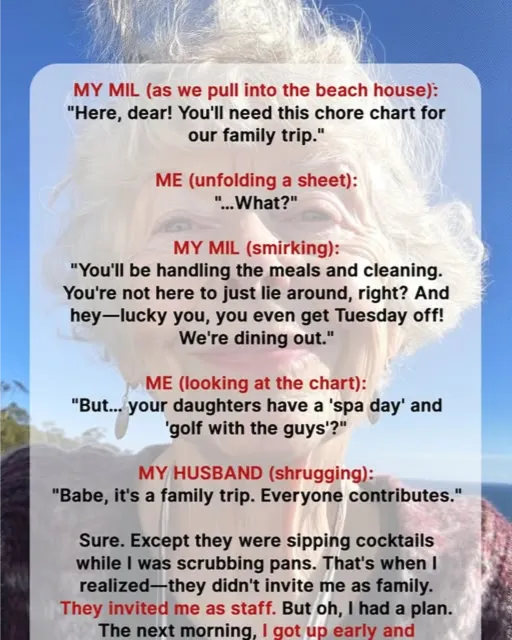 MY MIL (as we pull into the beach house):
"Here, dear! You'll need this chore chart for our family trip."

ME (unfolding a sheet):
"...What?"

MY MIL (smirking):
"You'll be handling the meals and cleaning. You're not here to just lie around, right? And hey—lucky you, you even get Tuesday off! We're dining out."

ME (looking at the chart):
"But... your daughters have a 'spa day' and 'golf with the guys'?"

MY HUSBAND (shrugging):
"Babe, it's a family trip. Everyone contributes."

Sure. Except they were sipping cocktails while I was scrubbing pans. That's when I realized—they didn't invite me as family. They invited me as staff. But oh, I had a plan. The next morning, I got up early and